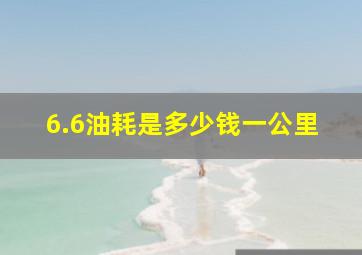 6.6油耗是多少钱一公里